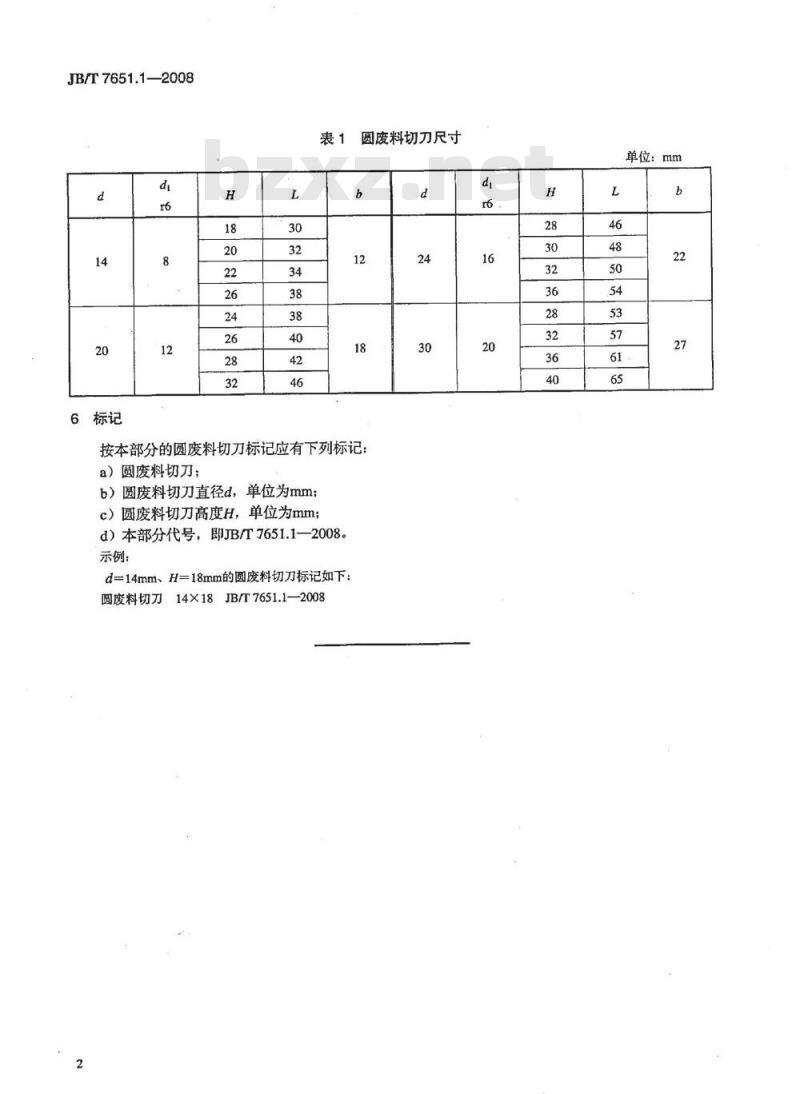 JB/T 7651.1—2008

表 1 圆废料切刀尺寸

bzxz.net

单位：mm

| $d$ | $d_1$ r6 | $H$ | $L$ | $b$ | $d$ | $d_1$ r6 | $H$ | $L$ | $b$ |
|---|---|---|---|---|---|---|---|---|---|
| 14 | 8 | 18 | 30 | 12 | 24 | 16 | 28 | 46 | 22 |
| | | 20 | 32 | | | | 30 | 48 | |
| | | 22 | 34 | | | | 32 | 50 | |
| | | 26 | 38 | | | | 36 | 54 | |
| 20 | 12 | 24 | 38 | 18 | 30 | 20 | 28 | 53 | 27 |
| | | 26 | 40 | | | | 32 | 57 | |
| | | 28 | 42 | | | | 36 | 61 | |
| | | 32 | 46 | | | | 40 | 65 | |

6 标记

按本部分的圆废料切刀标记应有下列标记：

a）圆废料切刀；

b）圆废料切刀直径$d$，单位为mm；

c）圆废料切刀高度$H$，单位为mm；

d）本部分代号，即JB/T 7651.1—2008。

示例：

$d$=14mm、$H$=18mm的圆废料切刀标记如下：

圆废料切刀 14×18 JB/T 7651.1—2008

2